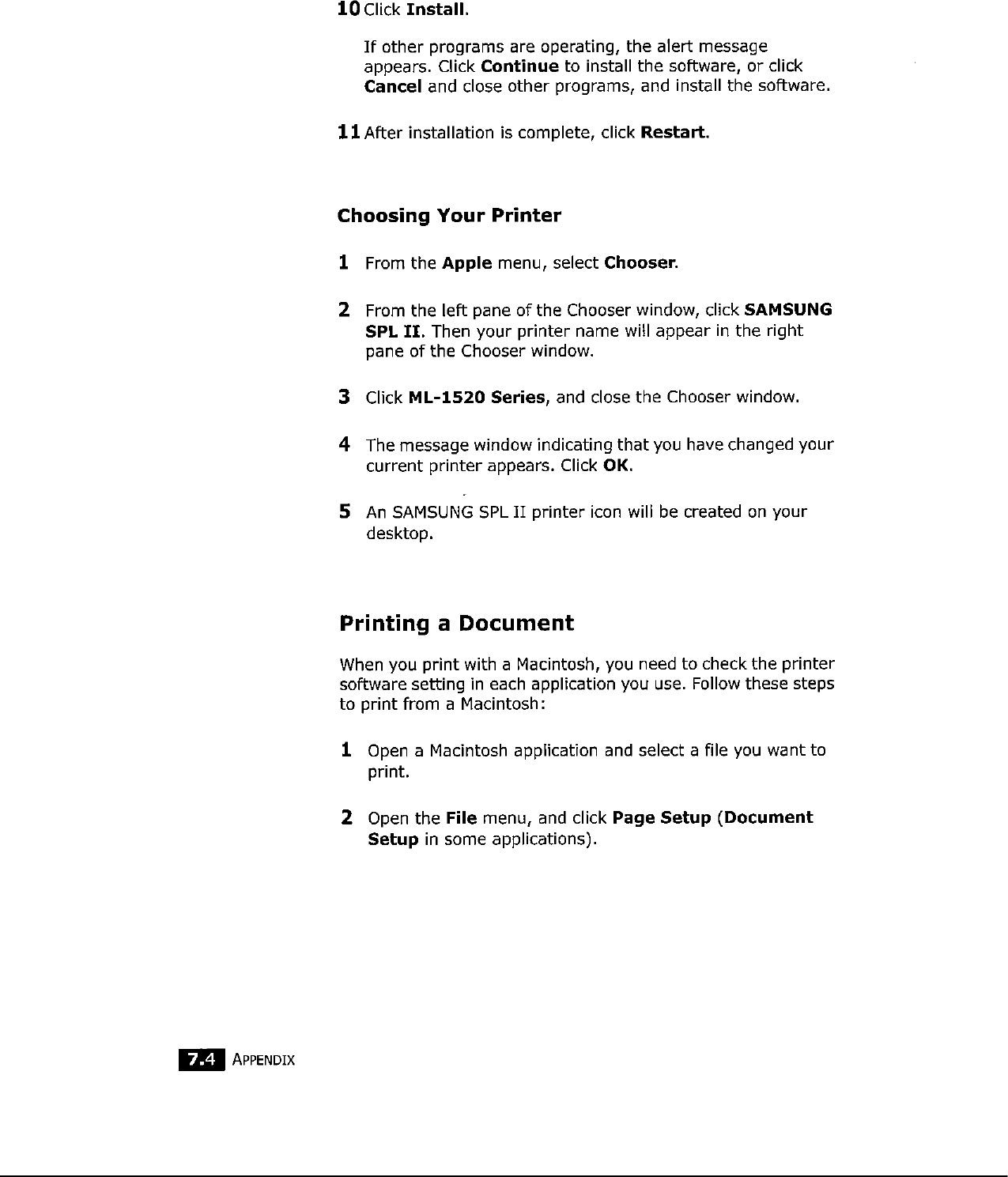 10 Click Install.

If other programs are operating, the alert message appears. Click Continue to install the software, or click Cancel and close other programs, and install the software.

11 After installation is complete, click Restart.

Choosing Your Printer

1 From the Apple menu, select Chooser.

2 From the left pane of the Chooser window, click SAMSUNG SPL II. Then your printer name will appear in the right pane of the Chooser window.

3 Click ML-1520 Series, and close the Chooser window.

4 The message window indicating that you have changed your current printer appears. Click OK.

5 An SAMSUNG SPL II printer icon will be created on your desktop.

Printing a Document

When you print with a Macintosh, you need to check the printer software setting in each application you use. Follow these steps to print from a Macintosh:

1 Open a Macintosh application and select a file you want to print.

2 Open the File menu, and click Page Setup (Document Setup in some applications).

7.4 APPENDIX